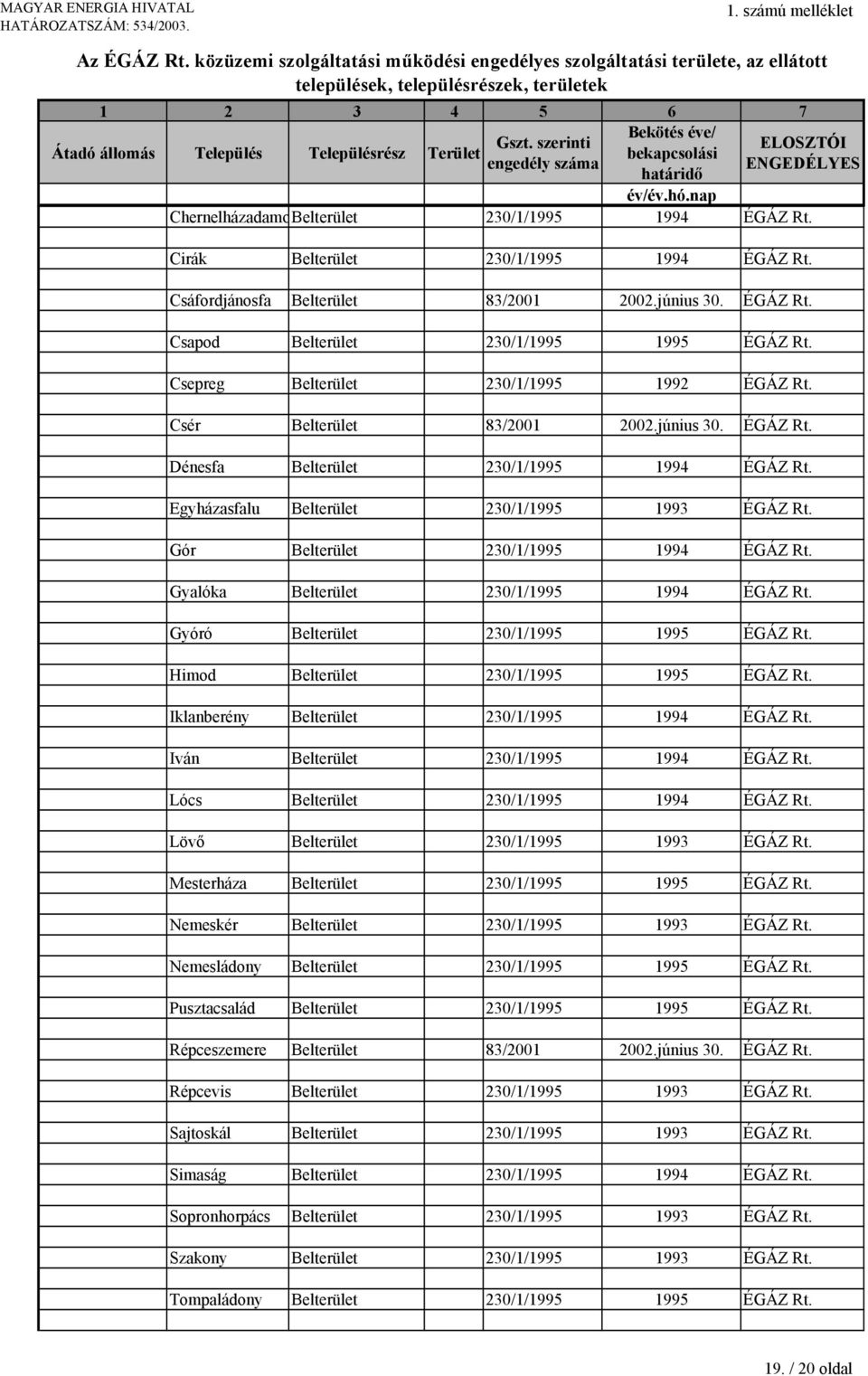 MAGYAR ENERGIA HIVATAL
HATÁROZATSZÁM: 534/2003.

1. számú melléklet

Az ÉGÁZ Rt. közüzemi szolgáltatási működési engedélyes szolgáltatási területe, az ellátott települések, településrészek, területek

| 1 | 2 | 3 | 4 | 5 | 6 | 7 |
|---|---|---|---|---|---|---|
| Átadó állomás | Település | Településrész | Terület | Gszt. szerinti engedély száma | Bekötés éve/ bekapcsolási határidő év/év.hó.nap | ELOSZTÓI ENGEDÉLYES |
| | Chernelházadamo | Belterület | | 230/1/1995 | 1994 | ÉGÁZ Rt. |
| | Cirák | Belterület | | 230/1/1995 | 1994 | ÉGÁZ Rt. |
| | Csáfordjánosfa | Belterület | | 83/2001 | 2002.június 30. | ÉGÁZ Rt. |
| | Csapod | Belterület | | 230/1/1995 | 1995 | ÉGÁZ Rt. |
| | Csepreg | Belterület | | 230/1/1995 | 1992 | ÉGÁZ Rt. |
| | Csér | Belterület | | 83/2001 | 2002.június 30. | ÉGÁZ Rt. |
| | Dénesfa | Belterület | | 230/1/1995 | 1994 | ÉGÁZ Rt. |
| | Egyházasfalu | Belterület | | 230/1/1995 | 1993 | ÉGÁZ Rt. |
| | Gór | Belterület | | 230/1/1995 | 1994 | ÉGÁZ Rt. |
| | Gyalóka | Belterület | | 230/1/1995 | 1994 | ÉGÁZ Rt. |
| | Gyóró | Belterület | | 230/1/1995 | 1995 | ÉGÁZ Rt. |
| | Himod | Belterület | | 230/1/1995 | 1995 | ÉGÁZ Rt. |
| | Iklanberény | Belterület | | 230/1/1995 | 1994 | ÉGÁZ Rt. |
| | Iván | Belterület | | 230/1/1995 | 1994 | ÉGÁZ Rt. |
| | Lócs | Belterület | | 230/1/1995 | 1994 | ÉGÁZ Rt. |
| | Lövő | Belterület | | 230/1/1995 | 1993 | ÉGÁZ Rt. |
| | Mesterháza | Belterület | | 230/1/1995 | 1995 | ÉGÁZ Rt. |
| | Nemeskér | Belterület | | 230/1/1995 | 1993 | ÉGÁZ Rt. |
| | Nemesládony | Belterület | | 230/1/1995 | 1995 | ÉGÁZ Rt. |
| | Pusztacsalád | Belterület | | 230/1/1995 | 1995 | ÉGÁZ Rt. |
| | Répceszemere | Belterület | | 83/2001 | 2002.június 30. | ÉGÁZ Rt. |
| | Répcevis | Belterület | | 230/1/1995 | 1993 | ÉGÁZ Rt. |
| | Sajtoskál | Belterület | | 230/1/1995 | 1993 | ÉGÁZ Rt. |
| | Simaság | Belterület | | 230/1/1995 | 1994 | ÉGÁZ Rt. |
| | Sopronhorpács | Belterület | | 230/1/1995 | 1995 | ÉGÁZ Rt. |
| | Szakony | Belterület | | 230/1/1995 | 1993 | ÉGÁZ Rt. |
| | Tompaládony | Belterület | | 230/1/1995 | 1995 | ÉGÁZ Rt. |

19. / 20 oldal